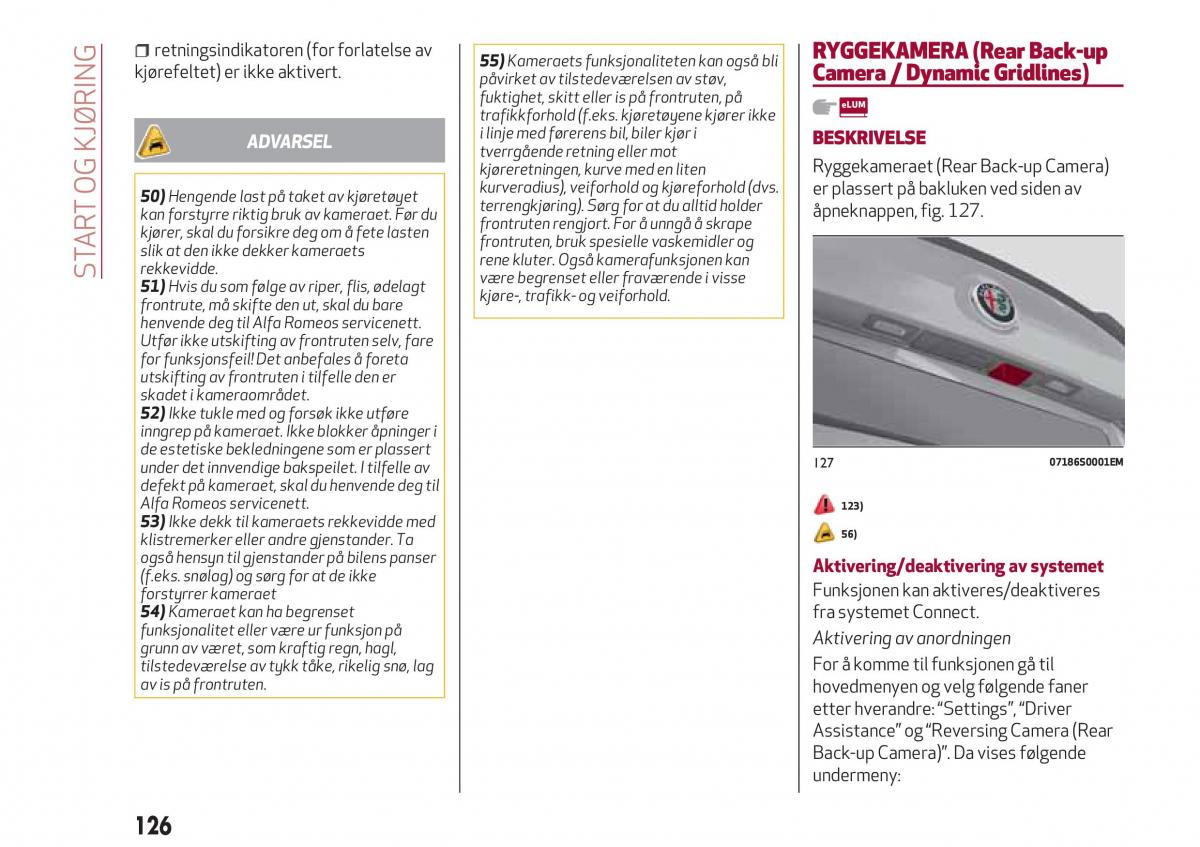 START OG KJØRING

❒ retningsindikatoren (for forlatelse av kjørefeltet) er ikke aktivert.

ADVARSEL

50) Hengende last på taket av kjøretøyet kan forstyrre riktig bruk av kameraet. Før du kjører, skal du forsikre deg om å fete lasten slik at den ikke dekker kameraets rekkevidde.
51) Hvis du som følge av riper, flis, ødelagt frontrute, må skifte den ut, skal du bare henvende deg til Alfa Romeos servicenett. Utfør ikke utskifting av frontruten selv, fare for funksjonsfeil! Det anbefales å foreta utskifting av frontruten i tilfelle den er skadet i kameraområdet.
52) Ikke tukle med og forsøk ikke utføre inngrep på kameraet. Ikke blokker åpninger i de estetiske bekledningene som er plassert under det innvendige bakspeilet. I tilfelle av defekt på kameraet, skal du henvende deg til Alfa Romeos servicenett.
53) Ikke dekk til kameraets rekkevidde med klistremerker eller andre gjenstander. Ta også hensyn til gjenstander på bilens panser (f.eks. snølag) og sørg for at de ikke forstyrrer kameraet
54) Kameraet kan ha begrenset funksjonalitet eller være ur funksjon på grunn av været, som kraftig regn, hagl, tilstedeværelse av tykk tåke, rikelig snø, lag av is på frontruten.

55) Kameraets funksjonaliteten kan også bli påvirket av tilstedeværelsen av støv, fuktighet, skitt eller is på frontruten, på trafikkforhold (f.eks. kjøretøyene kjører ikke i linje med førerens bil, biler kjør i tverrgående retning eller mot kjøreretningen, kurve med en liten kurveradius), veiforhold og kjøreforhold (dvs. terrengkjøring). Sørg for at du alltid holder frontruten rengjort. For å unngå å skrape frontruten, bruk spesielle vaskemidler og rene kluter. Også kamerafunksjonen kan være begrenset eller fraværende i visse kjøre-, trafikk- og veiforhold.

RYGGEKAMERA (Rear Back-up Camera / Dynamic Gridlines)

eLUM

BESKRIVELSE
Ryggekameraet (Rear Back-up Camera) er plassert på bakluken ved siden av åpneknappen, fig. 127.

127 07186S0001EM

123)
56)

Aktivering/deaktivering av systemet
Funksjonen kan aktiveres/deaktiveres fra systemet Connect.
Aktivering av anordningen
For å komme til funksjonen gå til hovedmenyen og velg følgende faner etter hverandre: “Settings”, “Driver Assistance” og “Reversing Camera (Rear Back-up Camera)”. Da vises følgende undermeny:

126